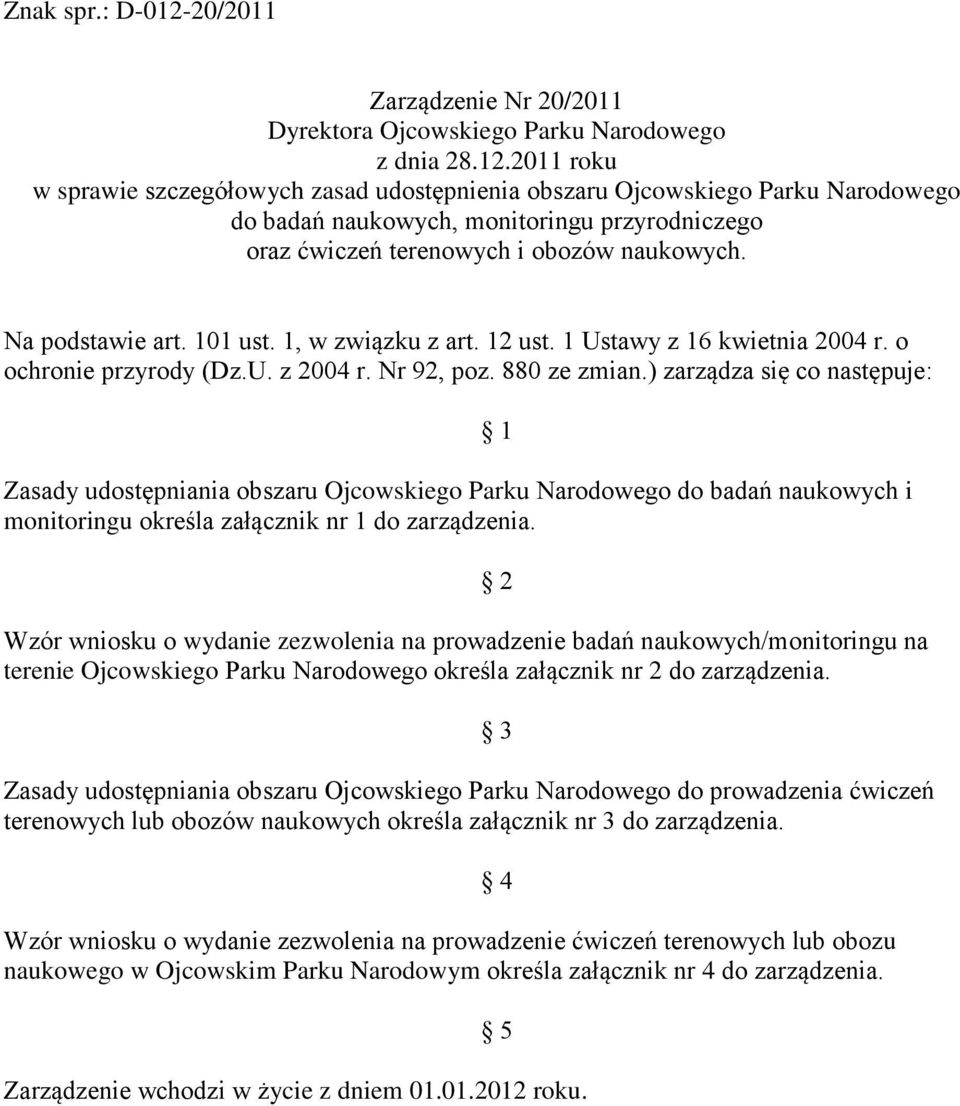 Znak spr.: D-012-20/2011

Zarządzenie Nr 20/2011
Dyrektora Ojcowskiego Parku Narodowego
z dnia 28.12.2011 roku
w sprawie szczegółowych zasad udostępnienia obszaru Ojcowskiego Parku Narodowego do badań naukowych, monitoringu przyrodniczego oraz ćwiczeń terenowych i obozów naukowych.

Na podstawie art. 101 ust. 1, w związku z art. 12 ust. 1 Ustawy z 16 kwietnia 2004 r. o ochronie przyrody (Dz.U. z 2004 r. Nr 92, poz. 880 ze zmian.) zarządza się co następuje:

§ 1

Zasady udostępniania obszaru Ojcowskiego Parku Narodowego do badań naukowych i monitoringu określa załącznik nr 1 do zarządzenia.

§ 2

Wzór wniosku o wydanie zezwolenia na prowadzenie badań naukowych/monitoringu na terenie Ojcowskiego Parku Narodowego określa załącznik nr 2 do zarządzenia.

§ 3

Zasady udostępniania obszaru Ojcowskiego Parku Narodowego do prowadzenia ćwiczeń terenowych lub obozów naukowych określa załącznik nr 3 do zarządzenia.

§ 4

Wzór wniosku o wydanie zezwolenia na prowadzenie ćwiczeń terenowych lub obozu naukowego w Ojcowskim Parku Narodowym określa załącznik nr 4 do zarządzenia.

§ 5

Zarządzenie wchodzi w życie z dniem 01.01.2012 roku.